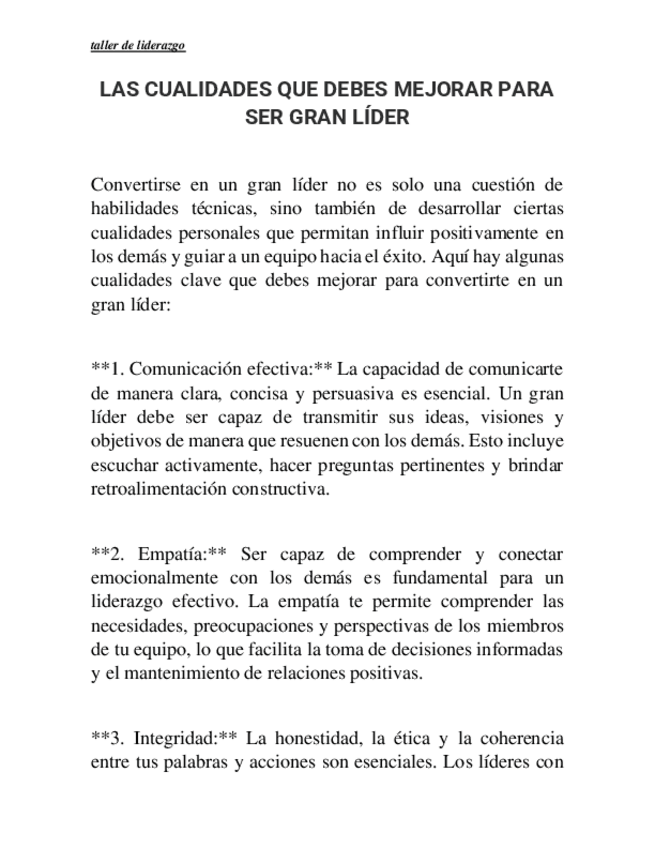 taller de liderazgo

LAS CUALIDADES QUE DEBES MEJORAR PARA SER GRAN LÍDER

Convertirse en un gran líder no es solo una cuestión de habilidades técnicas, sino también de desarrollar ciertas cualidades personales que permitan influir positivamente en los demás y guiar a un equipo hacia el éxito. Aquí hay algunas cualidades clave que debes mejorar para convertirte en un gran líder:

**1. Comunicación efectiva:** La capacidad de comunicarte de manera clara, concisa y persuasiva es esencial. Un gran líder debe ser capaz de transmitir sus ideas, visiones y objetivos de manera que resuenen con los demás. Esto incluye escuchar activamente, hacer preguntas pertinentes y brindar retroalimentación constructiva.

**2. Empatía:** Ser capaz de comprender y conectar emocionalmente con los demás es fundamental para un liderazgo efectivo. La empatía te permite comprender las necesidades, preocupaciones y perspectivas de los miembros de tu equipo, lo que facilita la toma de decisiones informadas y el mantenimiento de relaciones positivas.

**3. Integridad:** La honestidad, la ética y la coherencia entre tus palabras y acciones son esenciales. Los líderes con